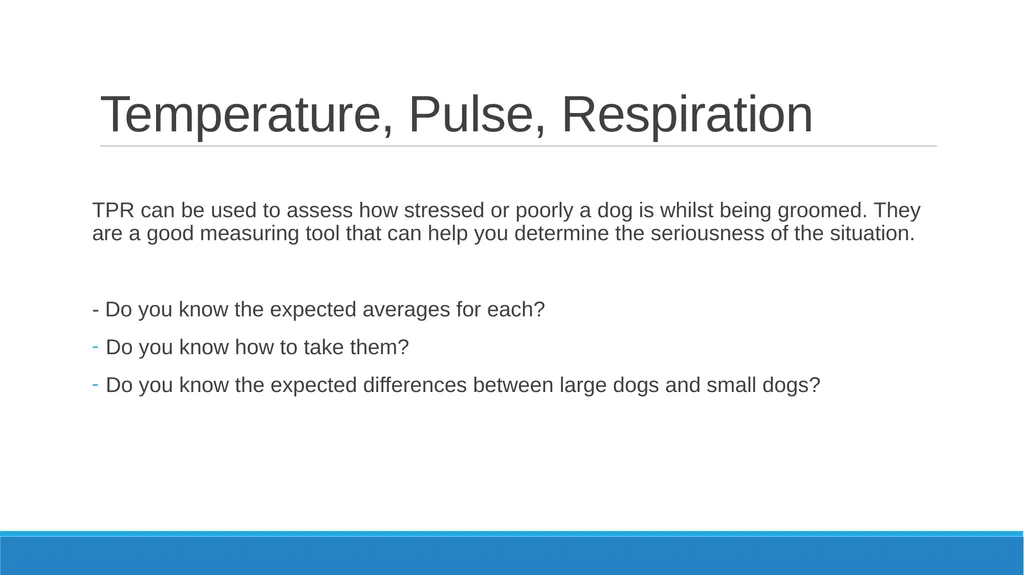 Temperature, Pulse, Respiration

TPR can be used to assess how stressed or poorly a dog is whilst being groomed. They are a good measuring tool that can help you determine the seriousness of the situation.

- Do you know the expected averages for each?

- Do you know how to take them?

- Do you know the expected differences between large dogs and small dogs?